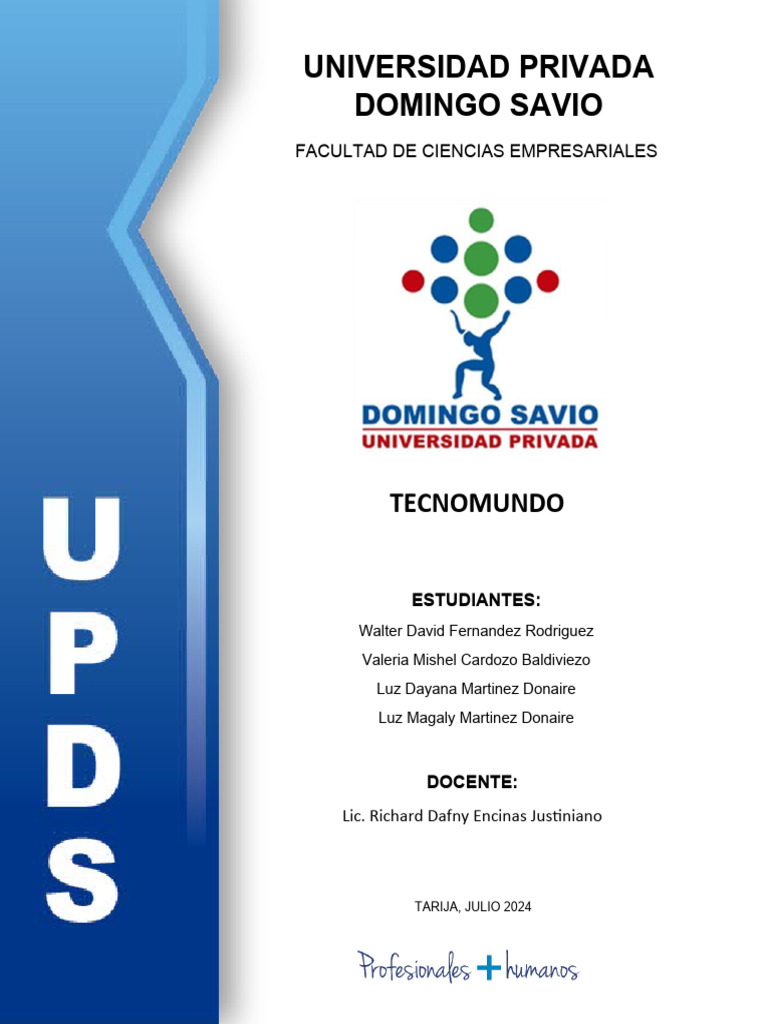 UPDS

UNIVERSIDAD PRIVADA DOMINGO SAVIO

FACULTAD DE CIENCIAS EMPRESARIALES

DOMINGO SAVIO
UNIVERSIDAD PRIVADA

TECNOMUNDO

ESTUDIANTES:

Walter David Fernandez Rodriguez

Valeria Mishel Cardozo Baldiviezo

Luz Dayana Martinez Donaire

Luz Magaly Martinez Donaire

DOCENTE:

Lic. Richard Dafny Encinas Justiniano

TARIJA, JULIO 2024

Profesionales + humanos